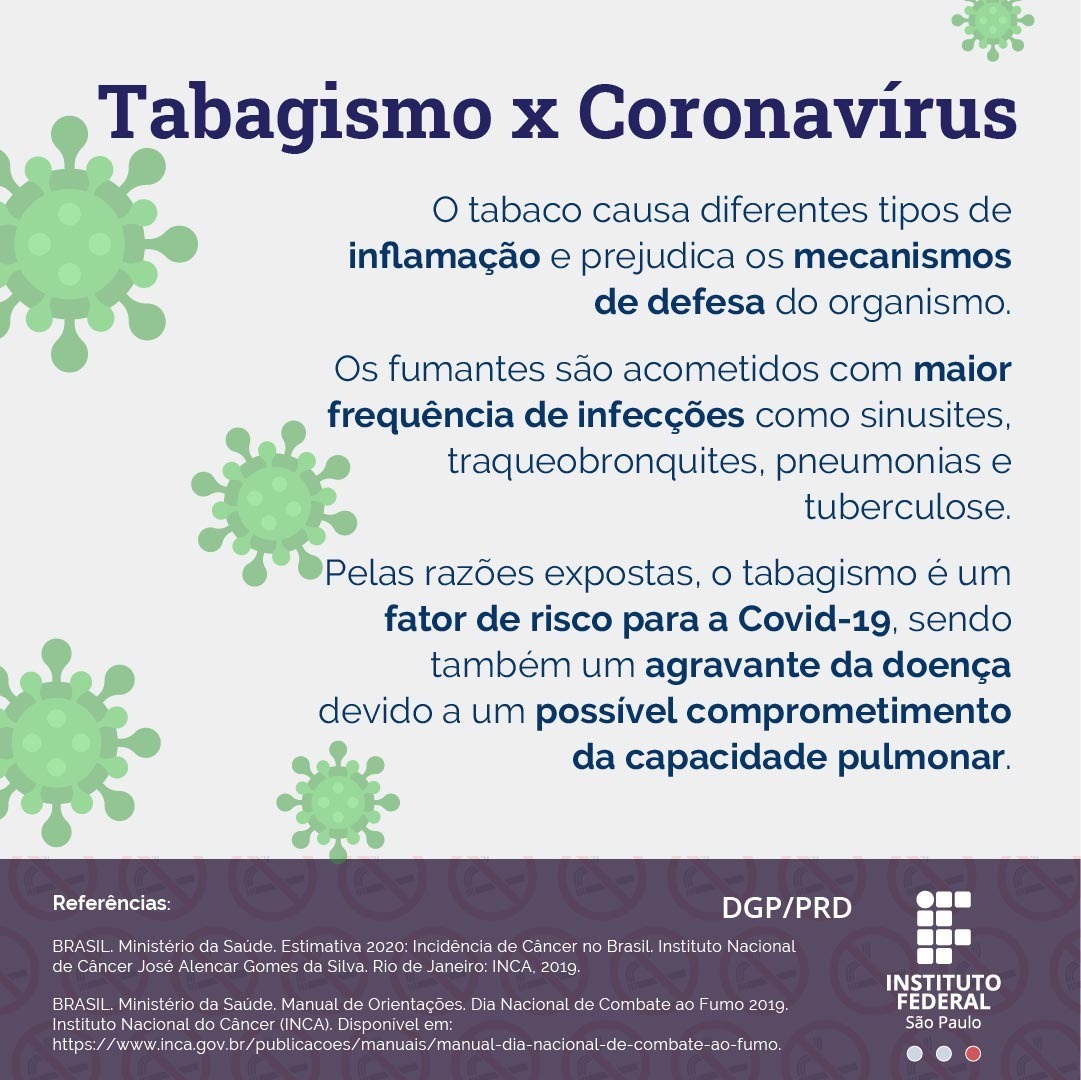 Tabagismo x Coronavírus

O tabaco causa diferentes tipos de inflamação e prejudica os mecanismos de defesa do organismo.

Os fumantes são acometidos com maior frequência de infecções como sinusites, traqueobronquites, pneumonias e tuberculose.

Pelas razões expostas, o tabagismo é um fator de risco para a Covid-19, sendo também um agravante da doença devido a um possível comprometimento da capacidade pulmonar.

Referências:

BRASIL. Ministério da Saúde. Estimativa 2020: Incidência de Câncer no Brasil. Instituto Nacional de Câncer José Alencar Gomes da Silva. Rio de Janeiro: INCA, 2019.

BRASIL. Ministério da Saúde. Manual de Orientações. Dia Nacional de Combate ao Fumo 2019. Instituto Nacional do Câncer (INCA). Disponível em: https://www.inca.gov.br/publicacoes/manuais/manual-dia-nacional-de-combate-ao-fumo.

DGP/PRD

INSTITUTO FEDERAL
São Paulo